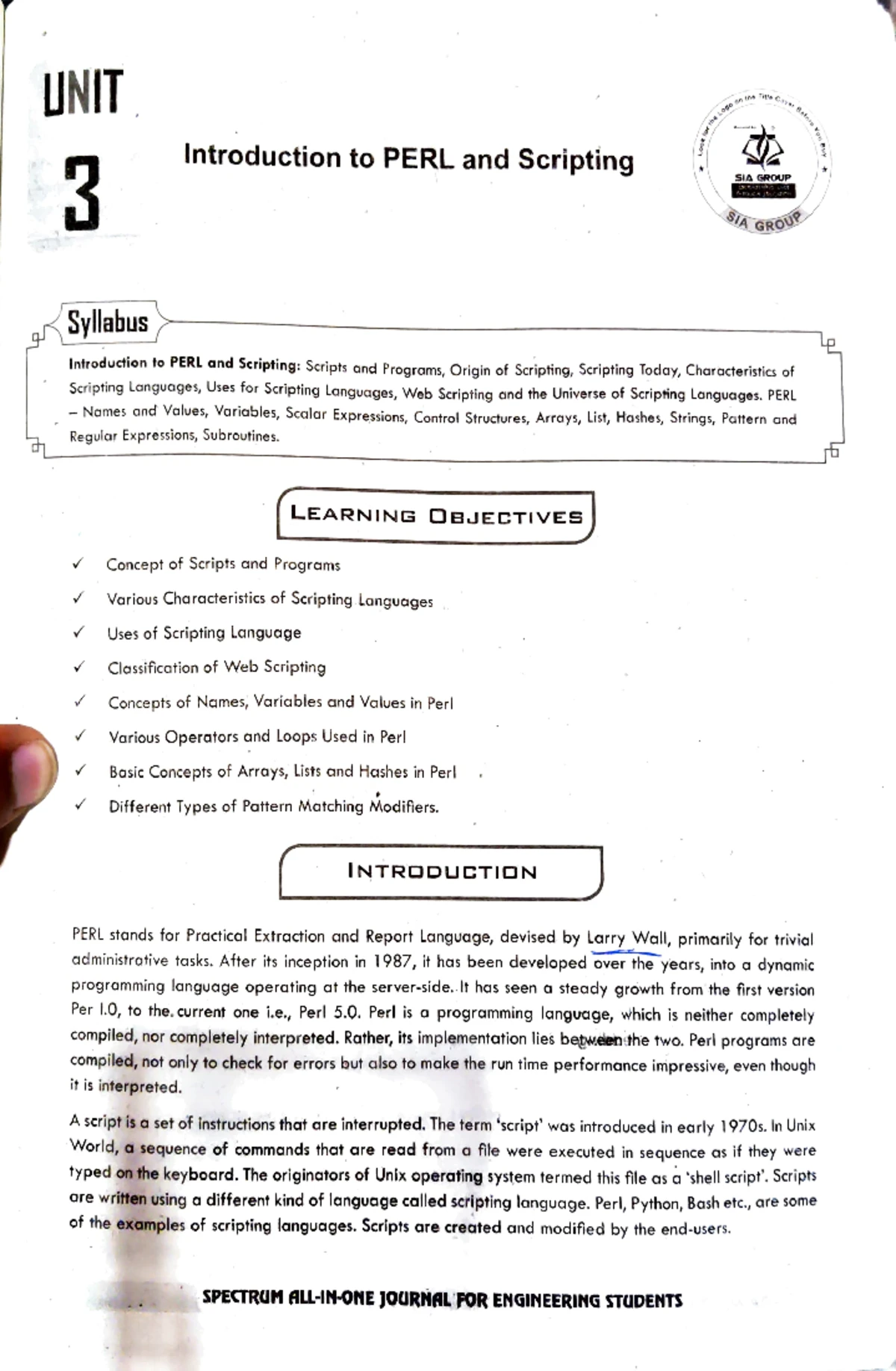 UNIT

3

Introduction to PERL and Scripting

SIA GROUP

SIA GROUP

Syllabus

Introduction to PERL and Scripting: Scripts and Programs, Origin of Scripting, Scripting Today, Characteristics of Scripting Languages, Uses for Scripting Languages, Web Scripting and the Universe of Scripting Languages. PERL – Names and Values, Variables, Scalar Expressions, Control Structures, Arrays, List, Hashes, Strings, Pattern and Regular Expressions, Subroutines.

LEARNING OBJECTIVES

✓ Concept of Scripts and Programs

✓ Various Characteristics of Scripting Languages

✓ Uses of Scripting Language

✓ Classification of Web Scripting

✓ Concepts of Names, Variables and Values in Perl

✓ Various Operators and Loops Used in Perl

✓ Basic Concepts of Arrays, Lists and Hashes in Perl

✓ Different Types of Pattern Matching Modifiers.

INTRODUCTION

PERL stands for Practical Extraction and Report Language, devised by Larry Wall, primarily for trivial administrative tasks. After its inception in 1987, it has been developed over the years, into a dynamic programming language operating at the server-side. It has seen a steady growth from the first version Per I.0, to the current one i.e., Perl 5.0. Perl is a programming language, which is neither completely compiled, nor completely interpreted. Rather, its implementation lies between the two. Perl programs are compiled, not only to check for errors but also to make the run time performance impressive, even though it is interpreted.

A script is a set of instructions that are interrupted. The term 'script' was introduced in early 1970s. In Unix World, a sequence of commands that are read from a file were executed in sequence as if they were typed on the keyboard. The originators of Unix operating system termed this file as a 'shell script'. Scripts are written using a different kind of language called scripting language. Perl, Python, Bash etc., are some of the examples of scripting languages. Scripts are created and modified by the end-users.

SPECTRUM ALL-IN-ONE JOURNAL FOR ENGINEERING STUDENTS